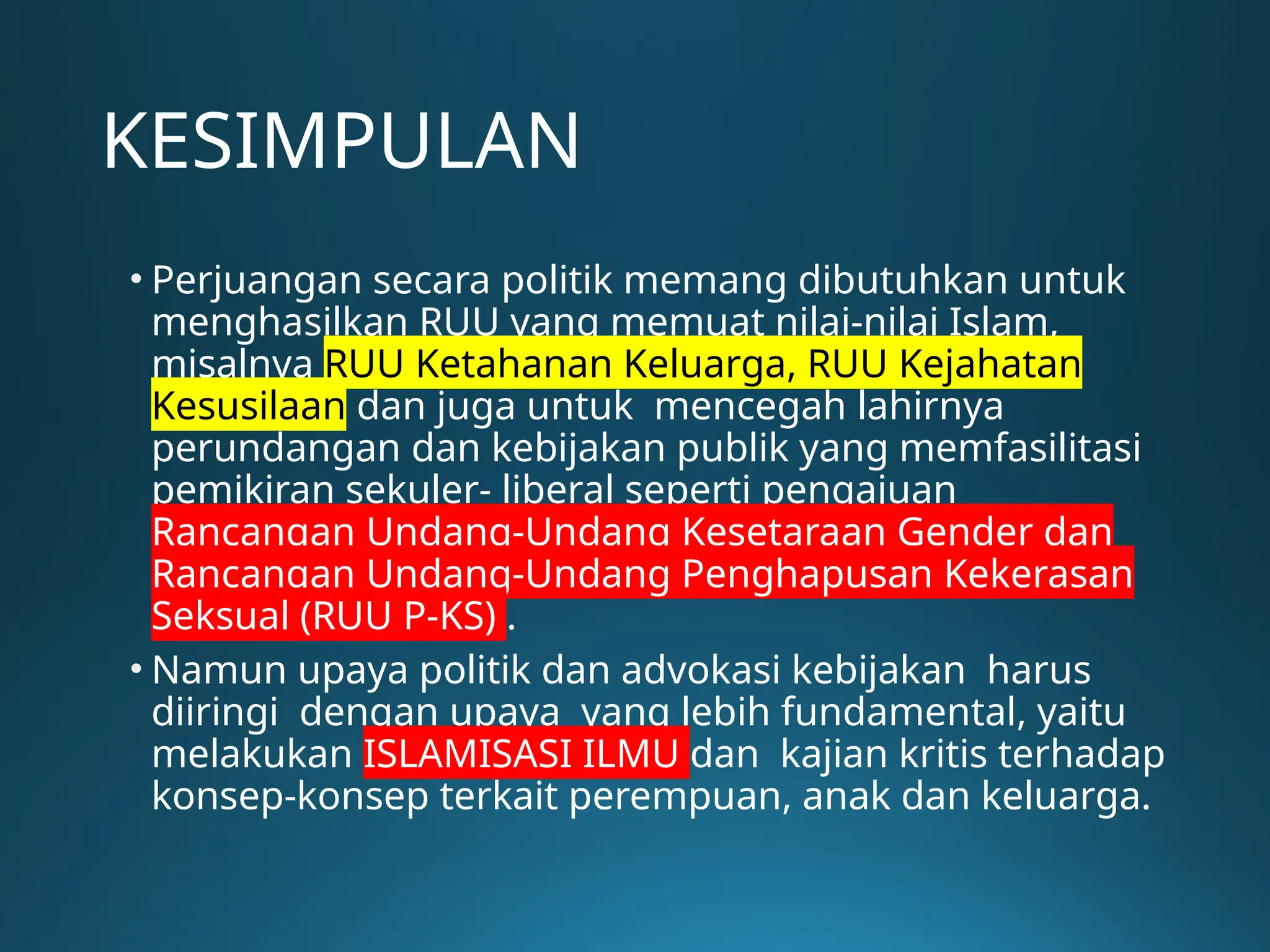 KESIMPULAN

• Perjuangan secara politik memang dibutuhkan untuk menghasilkan RUU yang memuat nilai-nilai Islam, misalnya RUU Ketahanan Keluarga, RUU Kejahatan Kesusilaan dan juga untuk mencegah lahirnya perundangan dan kebijakan publik yang memfasilitasi pemikiran sekuler- liberal seperti pengajuan Rancangan Undang-Undang Kesetaraan Gender dan Rancangan Undang-Undang Penghapusan Kekerasan Seksual (RUU P-KS) .

• Namun upaya politik dan advokasi kebijakan harus diiringi dengan upaya yang lebih fundamental, yaitu melakukan ISLAMISASI ILMU dan kajian kritis terhadap konsep-konsep terkait perempuan, anak dan keluarga.